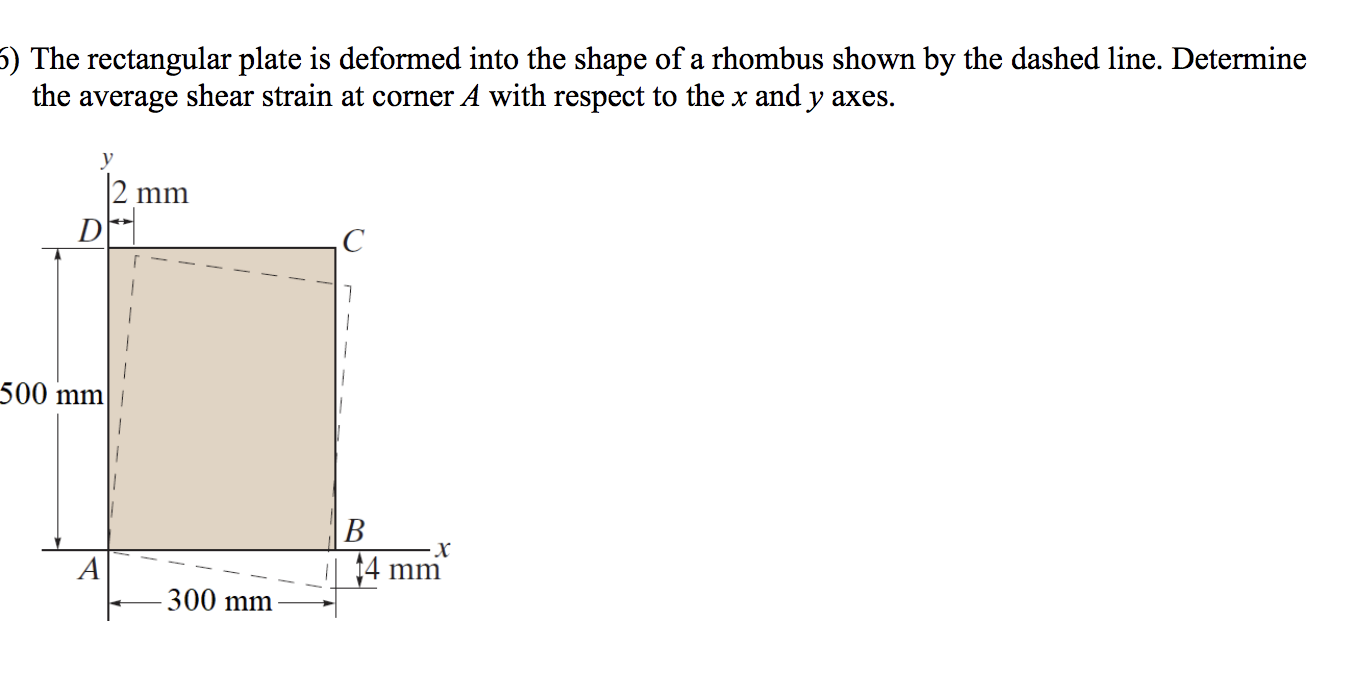 6) The rectangular plate is deformed into the shape of a rhombus shown by the dashed line. Determine the average shear strain at corner $A$ with respect to the $x$ and $y$ axes.

$y$
2 mm
$D$
$C$
500 mm
$B$
$x$
$A$
4 mm
300 mm